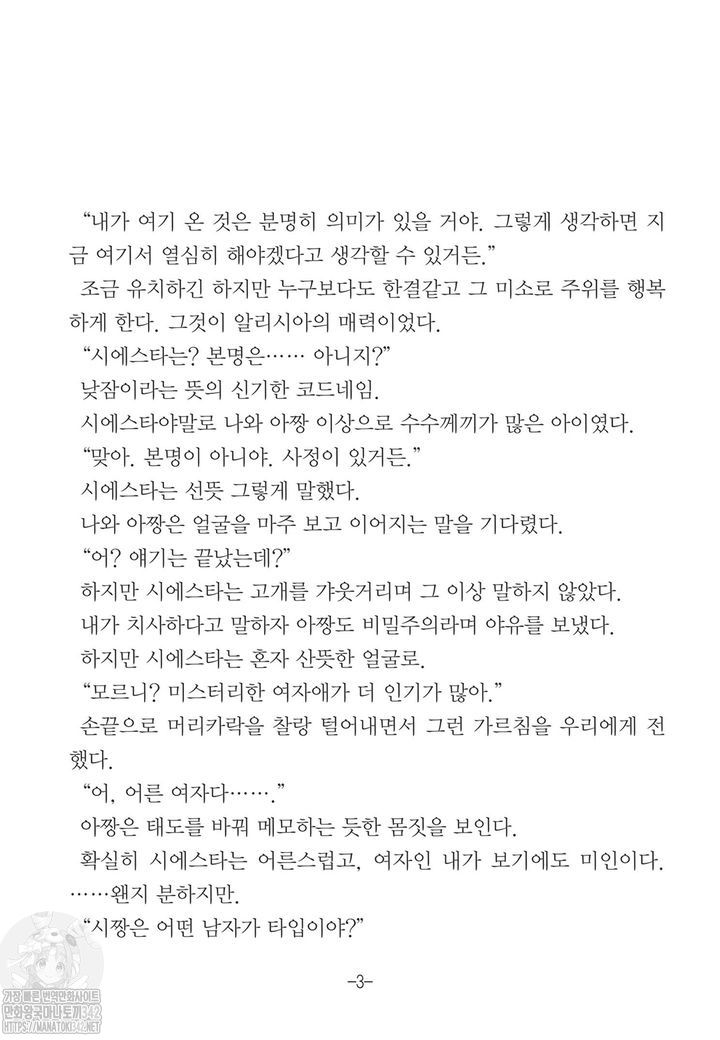 “내가 여기 온 것은 분명히 의미가 있을 거야. 그렇게 생각하면 지금 여기서 열심히 해야겠다고 생각할 수 있거든.”

조금 유치하긴 하지만 누구보다도 한결같고 그 미소로 주위를 행복하게 한다. 그것이 알리시아의 매력이었다.

“시에스타는? 본명은…… 아니지?”

낮잠이라는 뜻의 신기한 코드네임.

시에스타야말로 나와 아짱 이상으로 수수께끼가 많은 아이였다.

“맞아. 본명이 아니야. 사정이 있거든.”

시에스타는 선뜻 그렇게 말했다.

나와 아짱은 얼굴을 마주 보고 이어지는 말을 기다렸다.

“어? 얘기는 끝났는데?”

하지만 시에스타는 고개를 갸웃거리며 그 이상 말하지 않았다.

내가 치사하다고 말하자 아짱도 비밀주의라며 야유를 보냈다.

하지만 시에스타는 혼자 산뜻한 얼굴로.

“모르니? 미스터리한 여자애가 더 인기가 많아.”

손끝으로 머리카락을 찰랑 털어내면서 그런 가르침을 우리에게 전했다.

“어, 어른 여자다…….”

아짱은 태도를 바꿔 메모하는 듯한 몸짓을 보인다.

확실히 시에스타는 어른스럽고, 여자인 내가 보기에도 미인이다. ……왠지 분하지만.

“시짱은 어떤 남자가 타입이야?”

-3-

가장 빠른 번역만화사이트 만화왕국마나토끼342 HTTPS://MANATOKI342.NET